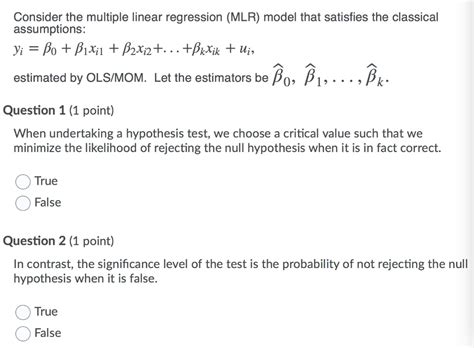 Consider the multiple linear regression (MLR) model that satisfies the classical assumptions:

$y_i = \beta_0 + \beta_1 x_{i1} + \beta_2 x_{i2} + \ldots + \beta_k x_{ik} + u_i,$

estimated by OLS/MOM. Let the estimators be $\widehat{\beta}_0, \widehat{\beta}_1, \ldots, \widehat{\beta}_k.$

Question 1 (1 point)

When undertaking a hypothesis test, we choose a critical value such that we minimize the likelihood of rejecting the null hypothesis when it is in fact correct.

True

False

Question 2 (1 point)

In contrast, the significance level of the test is the probability of not rejecting the null hypothesis when it is false.

True

False